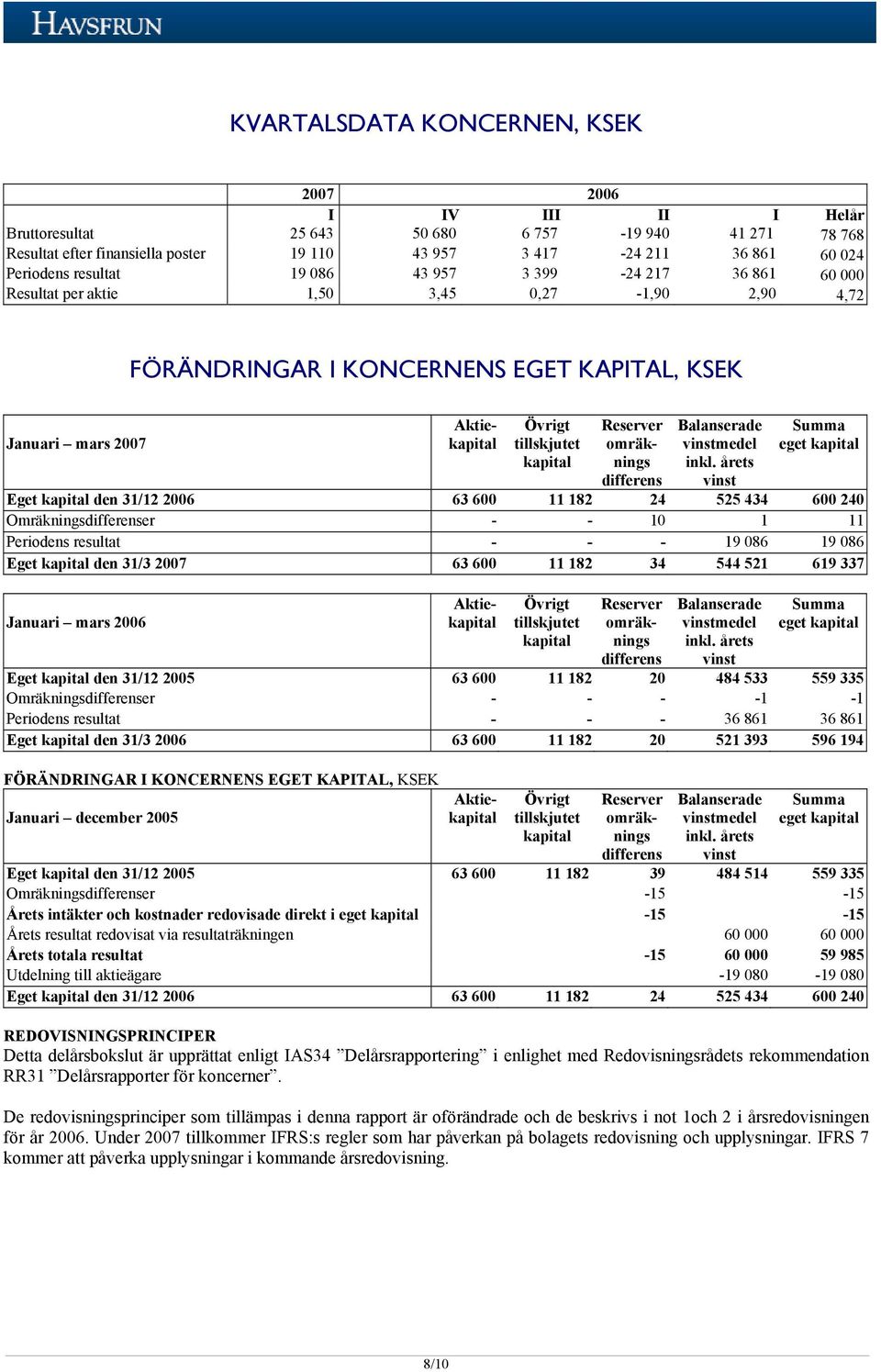 HAVSFRUN

KVARTALSDATA KONCERNEN, KSEK

| | 2007 | 2006 | | | | |
|---|---|---|---|---|---|---|
| | I | IV | III | II | I | Helår |
| Bruttoresultat | 25 643 | 50 680 | 6 757 | -19 940 | 41 271 | 78 768 |
| Resultat efter finansiella poster | 19 110 | 43 957 | 3 417 | -24 211 | 36 861 | 60 024 |
| Periodens resultat | 19 086 | 43 957 | 3 399 | -24 217 | 36 861 | 60 000 |
| Resultat per aktie | 1,50 | 3,45 | 0,27 | -1,90 | 2,90 | 4,72 |

FÖRÄNDRINGAR I KONCERNENS EGET KAPITAL, KSEK

| Januari – mars 2007 | Aktiekapital | Övrigt tillskjutet kapital | Reserver omräknings differens | Balanserade vinstmedel inkl. årets vinst | Summa eget kapital |
|---|---|---|---|---|---|
| Eget kapital den 31/12 2006 | 63 600 | 11 182 | 24 | 525 434 | 600 240 |
| Omräkningsdifferenser | - | - | 10 | 1 | 11 |
| Periodens resultat | - | - | - | 19 086 | 19 086 |
| Eget kapital den 31/3 2007 | 63 600 | 11 182 | 34 | 544 521 | 619 337 |

| Januari – mars 2006 | Aktiekapital | Övrigt tillskjutet kapital | Reserver omräknings differens | Balanserade vinstmedel inkl. årets vinst | Summa eget kapital |
|---|---|---|---|---|---|
| Eget kapital den 31/12 2005 | 63 600 | 11 182 | 20 | 484 533 | 559 335 |
| Omräkningsdifferenser | - | - | - | -1 | -1 |
| Periodens resultat | - | - | - | 36 861 | 36 861 |
| Eget kapital den 31/3 2006 | 63 600 | 11 182 | 20 | 521 393 | 596 194 |

FÖRÄNDRINGAR I KONCERNENS EGET KAPITAL, KSEK

| Januari – december 2005 | Aktiekapital | Övrigt tillskjutet kapital | Reserver omräknings differens | Balanserade vinstmedel inkl. årets vinst | Summa eget kapital |
|---|---|---|---|---|---|
| Eget kapital den 31/12 2005 | 63 600 | 11 182 | 39 | 484 514 | 559 335 |
| Omräkningsdifferenser | | | -15 | | -15 |
| Årets intäkter och kostnader redovisade direkt i eget kapital | | | -15 | | -15 |
| Årets resultat redovisat via resultaträkningen | | | | 60 000 | 60 000 |
| Årets totala resultat | | | -15 | 60 000 | 59 985 |
| Utdelning till aktieägare | | | | -19 080 | -19 080 |
| Eget kapital den 31/12 2006 | 63 600 | 11 182 | 24 | 525 434 | 600 240 |

REDOVISNINGSPRINCIPER
Detta delårsbokslut är upprättat enligt IAS34 ”Delårsrapportering” i enlighet med Redovisningsrådets rekommendation RR31 ”Delårsrapporter för koncerner”.

De redovisningsprinciper som tillämpas i denna rapport är oförändrade och de beskrivs i not 1och 2 i årsredovisningen för år 2006. Under 2007 tillkommer IFRS:s regler som har påverkan på bolagets redovisning och upplysningar. IFRS 7 kommer att påverka upplysningar i kommande årsredovisning.

8/10